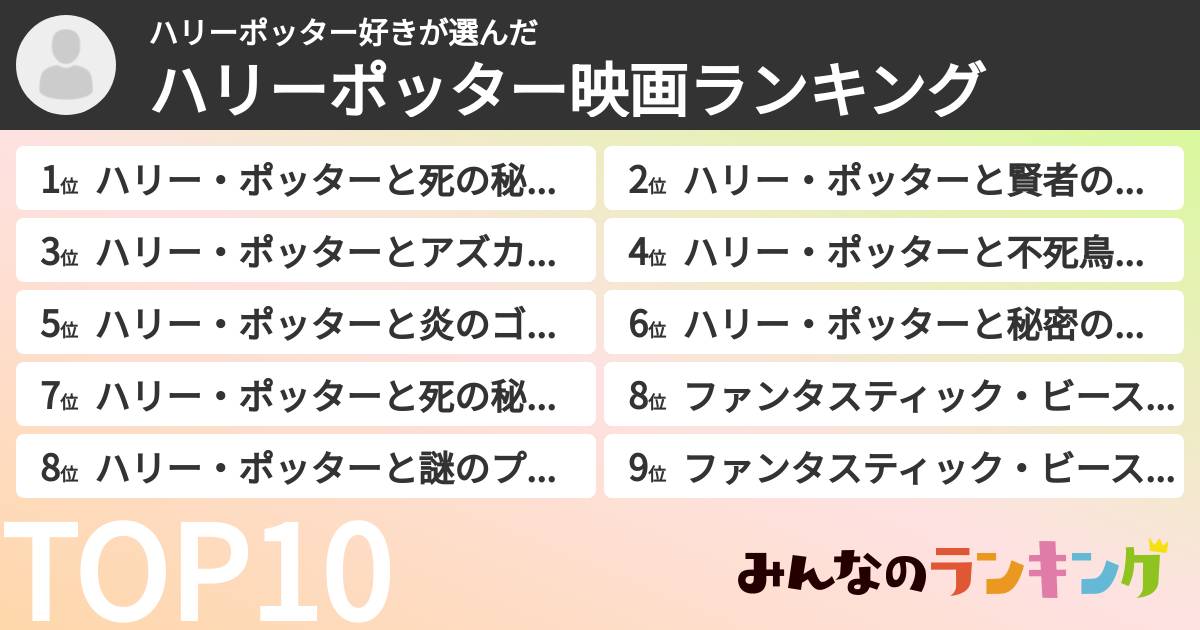 ハリーポッター好きが選んだ
ハリーポッター映画ランキング

1位 ハリー・ポッターと死の秘…
2位 ハリー・ポッターと賢者の…
3位 ハリー・ポッターとアズカ…
4位 ハリー・ポッターと不死鳥…
5位 ハリー・ポッターと炎のゴ…
6位 ハリー・ポッターと秘密の…
7位 ハリー・ポッターと死の秘…
8位 ファンタスティック・ビース…
8位 ハリー・ポッターと謎のプ…
9位 ファンタスティック・ビース…

TOP10

みんなのランキング